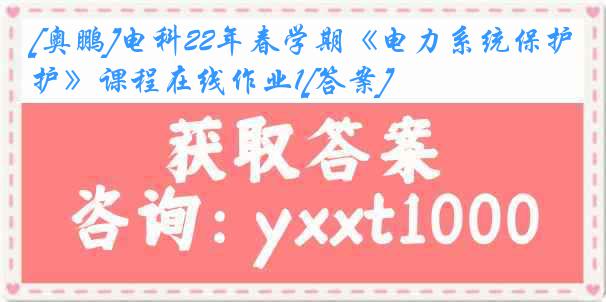 [奥鹏]电科22年春学期《电力系统保护》课程在线作业1[答案]

获取答案

咨询：yxxt1000